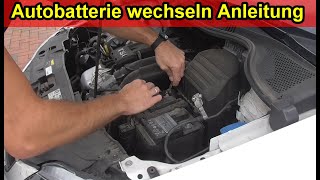 Autobatterie wechseln Anleitung